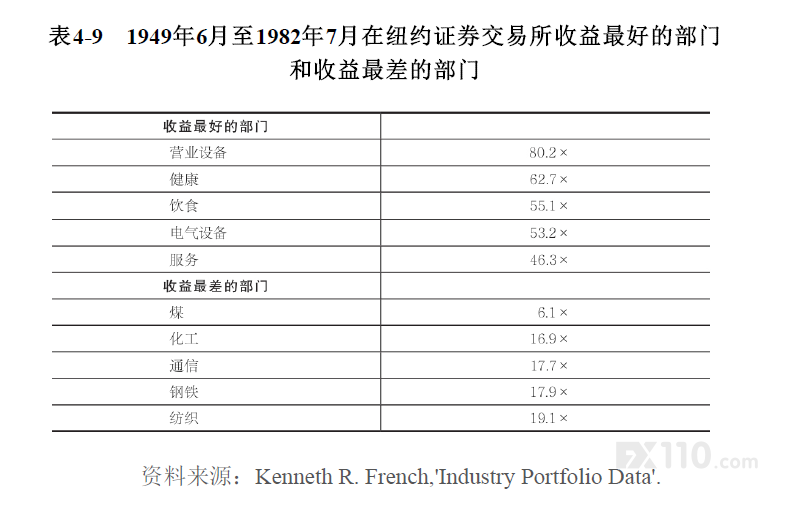 表4-9 1949年6月至1982年7月在纽约证券交易所收益最好的部门和收益最差的部门

| 收益最好的部门 | |
|---|---|
| 营业设备 | 80.2× |
| 健康 | 62.7× |
| 饮食 | 55.1× |
| 电气设备 | 53.2× |
| 服务 | 46.3× |
| 收益最差的部门 | |
| 煤 | 6.1× |
| 化工 | 16.9× |
| 通信 | 17.7× |
| 钢铁 | 17.9× |
| 纺织 | 19.1× |

资料来源：Kenneth R. French,'Industry Portfolio Data'.

FX110.com